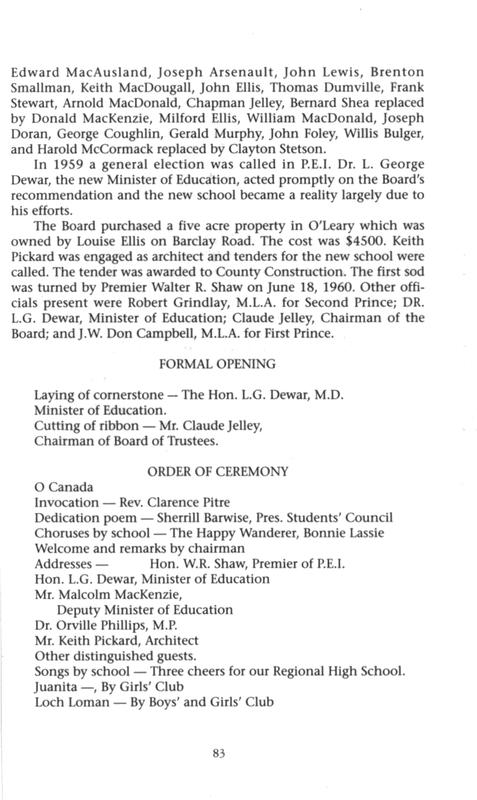 Edward MacAusland, Joseph Arsenault, John Lewis, Brenton Smallman, Keith MacDougall, John Ellis, Thomas Dumville, Frank Stewart, Arnold MacDonald, Chapman Jelley, Bernard Shea replaced by Donald MacKenzie, Milford Ellis, William MacDonald, Joseph Doran, George Coughlin, Gerald Murphy, John Foley, Willis Bulger, and Harold McCormack replaced by Clayton Stetson.

In 1959 a general election was called in P.E.I. Dr. L. George Dewar, the new Minister of Education, acted promptly on the Board's recommendation and the new school became a reality largely due to his efforts.

The Board purchased a five acre property in O'Leary which was owned by Louise Ellis on Barclay Road. The cost was $4500. Keith Pickard was engaged as architect and tenders for the new school were called. The tender was awarded to County Construction. The first sod was turned by Premier Walter R. Shaw on June 18, 1960. Other officials present were Robert Grindlay, M.L.A. for Second Prince; DR. L.G. Dewar, Minister of Education; Claude Jelley, Chairman of the Board; and J.W. Don Campbell, M.L.A. for First Prince.

FORMAL OPENING

Laying of cornerstone — The Hon. L.G. Dewar, M.D.
Minister of Education.
Cutting of ribbon — Mr. Claude Jelley,
Chairman of Board of Trustees.

ORDER OF CEREMONY

O Canada
Invocation — Rev. Clarence Pitre
Dedication poem — Sherrill Barwise, Pres. Students' Council
Choruses by school — The Happy Wanderer, Bonnie Lassie
Welcome and remarks by chairman
Addresses — Hon. W.R. Shaw, Premier of P.E.I.
Hon. L.G. Dewar, Minister of Education
Mr. Malcolm MacKenzie,
Deputy Minister of Education
Dr. Orville Phillips, M.P.
Mr. Keith Pickard, Architect
Other distinguished guests.
Songs by school — Three cheers for our Regional High School.
Juanita —, By Girls' Club
Loch Loman — By Boys' and Girls' Club

83